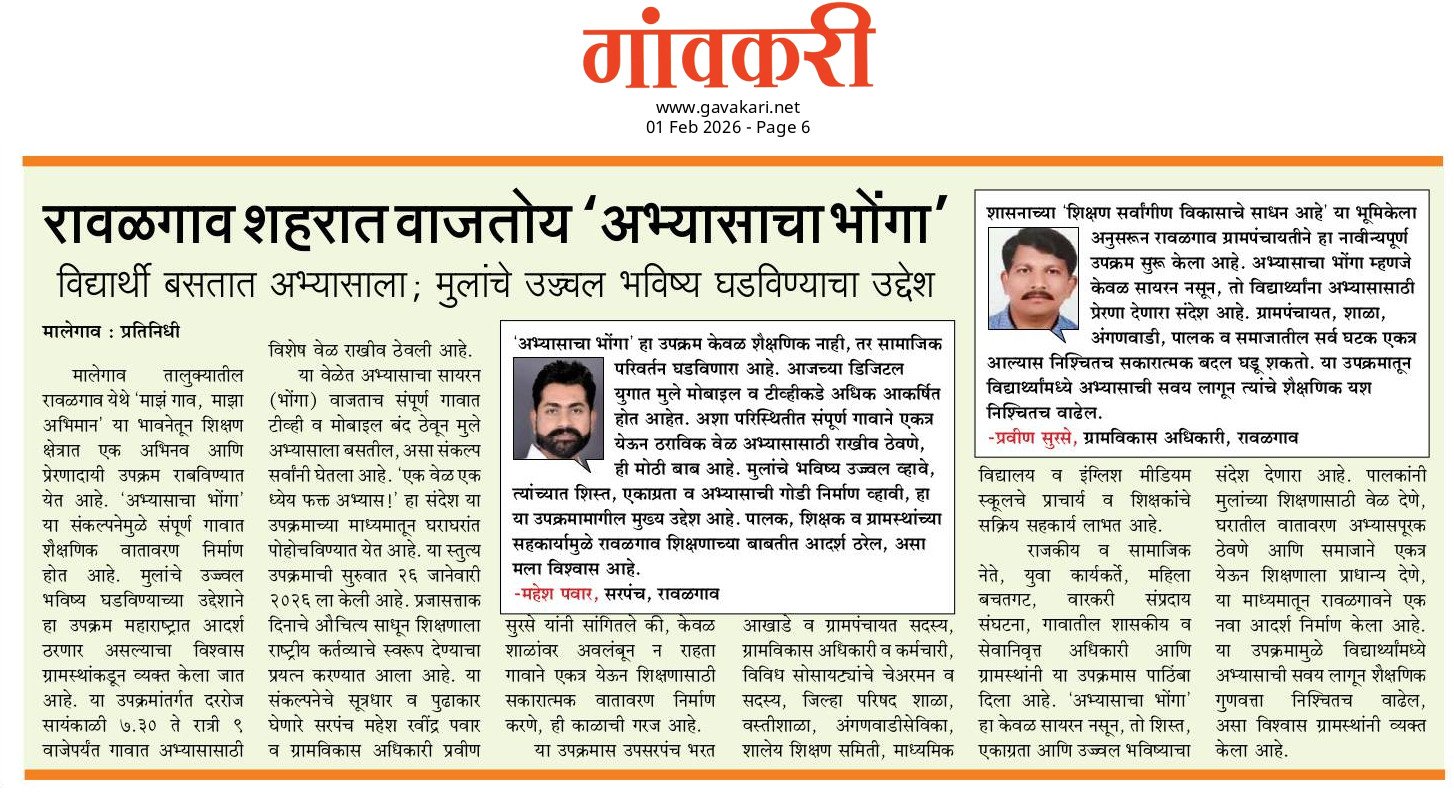 गांवकरी
www.gavakari.net
01 Feb 2026 - Page 6

रावळगाव शहरात वाजतोय 'अभ्यासाचा भोंगा'

विद्यार्थी बसतात अभ्यासाला; मुलांचे उज्ज्वल भविष्य घडविण्याचा उद्देश

मालेगाव : प्रतिनिधी

मालेगाव तालुक्यातील रावळगाव येथे 'माझं गाव, माझा अभिमान' या भावनेतून शिक्षण क्षेत्रात एक अभिनव आणि प्रेरणादायी उपक्रम राबविण्यात येत आहे. 'अभ्यासाचा भोंगा' या संकल्पनेमुळे संपूर्ण गावात शैक्षणिक वातावरण निर्माण होत आहे. मुलांचे उज्ज्वल भविष्य घडविण्याच्या उद्देशाने हा उपक्रम महाराष्ट्रात आदर्श ठरणार असल्याचा विश्वास ग्रामस्थांकडून व्यक्त केला जात आहे. या उपक्रमांतर्गत दररोज सायंकाळी ७.३० ते रात्री ९ वाजेपर्यंत गावात अभ्यासासाठी विशेष वेळ राखीव ठेवली आहे.

या वेळेत अभ्यासाचा सायरन (भोंगा) वाजताच संपूर्ण गावात टीव्ही व मोबाइल बंद ठेवून मुले अभ्यासाला बसतील, असा संकल्प सर्वांनी घेतला आहे. 'एक वेळ एक ध्येय फक्त अभ्यास!' हा संदेश या उपक्रमाच्या माध्यमातून घराघरांत पोहोचविण्यात येत आहे. या स्तुत्य उपक्रमाची सुरुवात २६ जानेवारी २०२६ ला केली आहे. प्रजासत्ताक दिनाचे औचित्य साधून शिक्षणाला राष्ट्रीय कर्तव्याचे स्वरूप देण्याचा प्रयत्न करण्यात आला आहे. या संकल्पनेचे सूत्रधार व पुढाकार घेणारे सरपंच महेश रवींद्र पवार व ग्रामविकास अधिकारी प्रवीण सुरसे यांनी सांगितले की, केवळ शाळांवर अवलंबून न राहता गावाने एकत्र येऊन शिक्षणासाठी सकारात्मक वातावरण निर्माण करणे, ही काळाची गरज आहे.

या उपक्रमास उपसरपंच भरत आखाडे व ग्रामपंचायत सदस्य, ग्रामविकास अधिकारी व कर्मचारी, विविध सोसायट्यांचे चेअरमन व सदस्य, जिल्हा परिषद शाळा, वस्तीशाळा, अंगणवाडीसेविका, शालेय शिक्षण समिती, माध्यमिक विद्यालय व इंग्लिश मीडियम स्कूलचे प्राचार्य व शिक्षकांचे सक्रिय सहकार्य लाभत आहे.

राजकीय व सामाजिक नेते, युवा कार्यकर्ते, महिला बचतगट, वारकरी संप्रदाय संघटना, गावातील शासकीय व सेवानिवृत्त अधिकारी आणि ग्रामस्थांनी या उपक्रमास पाठिंबा दिला आहे. 'अभ्यासाचा भोंगा' हा केवळ सायरन नसून, तो शिस्त, एकाग्रता आणि उज्ज्वल भविष्याचा संदेश देणारा आहे. पालकांनी मुलांच्या शिक्षणासाठी वेळ देणे, घरातील वातावरण अभ्यासपूरक ठेवणे आणि समाजाने एकत्र येऊन शिक्षणाला प्राधान्य देणे, या माध्यमातून रावळगावने एक नवा आदर्श निर्माण केला आहे. या उपक्रमामुळे विद्यार्थ्यांमध्ये अभ्यासाची सवय लागून शैक्षणिक गुणवत्ता निश्चितच वाढेल, असा विश्वास ग्रामस्थांनी व्यक्त केला आहे.

'अभ्यासाचा भोंगा' हा उपक्रम केवळ शैक्षणिक नाही, तर सामाजिक परिवर्तन घडविणारा आहे. आजच्या डिजिटल युगात मुले मोबाइल व टीव्हीकडे अधिक आकर्षित होत आहेत. अशा परिस्थितीत संपूर्ण गावाने एकत्र येऊन ठराविक वेळ अभ्यासासाठी राखीव ठेवणे, ही मोठी बाब आहे. मुलांचे भविष्य उज्ज्वल व्हावे, त्यांच्यात शिस्त, एकाग्रता व अभ्यासाची गोडी निर्माण व्हावी, हा या उपक्रमामागील मुख्य उद्देश आहे. पालक, शिक्षक व ग्रामस्थांच्या सहकार्यामुळे रावळगाव शिक्षणाच्या बाबतीत आदर्श ठरेल, असा मला विश्वास आहे.
-महेश पवार, सरपंच, रावळगाव

शासनाच्या 'शिक्षण सर्वांगीण विकासाचे साधन आहे' या भूमिकेला अनुसरून रावळगाव ग्रामपंचायतीने हा नावीन्यपूर्ण उपक्रम सुरू केला आहे. अभ्यासाचा भोंगा म्हणजे केवळ सायरन नसून, तो विद्यार्थ्यांना अभ्यासासाठी प्रेरणा देणारा संदेश आहे. ग्रामपंचायत, शाळा, अंगणवाडी, पालक व समाजातील सर्व घटक एकत्र आल्यास निश्चितच सकारात्मक बदल घडू शकतो. या उपक्रमातून विद्यार्थ्यांमध्ये अभ्यासाची सवय लागून त्यांचे शैक्षणिक यश निश्चितच वाढेल.
-प्रवीण सुरसे, ग्रामविकास अधिकारी, रावळगाव